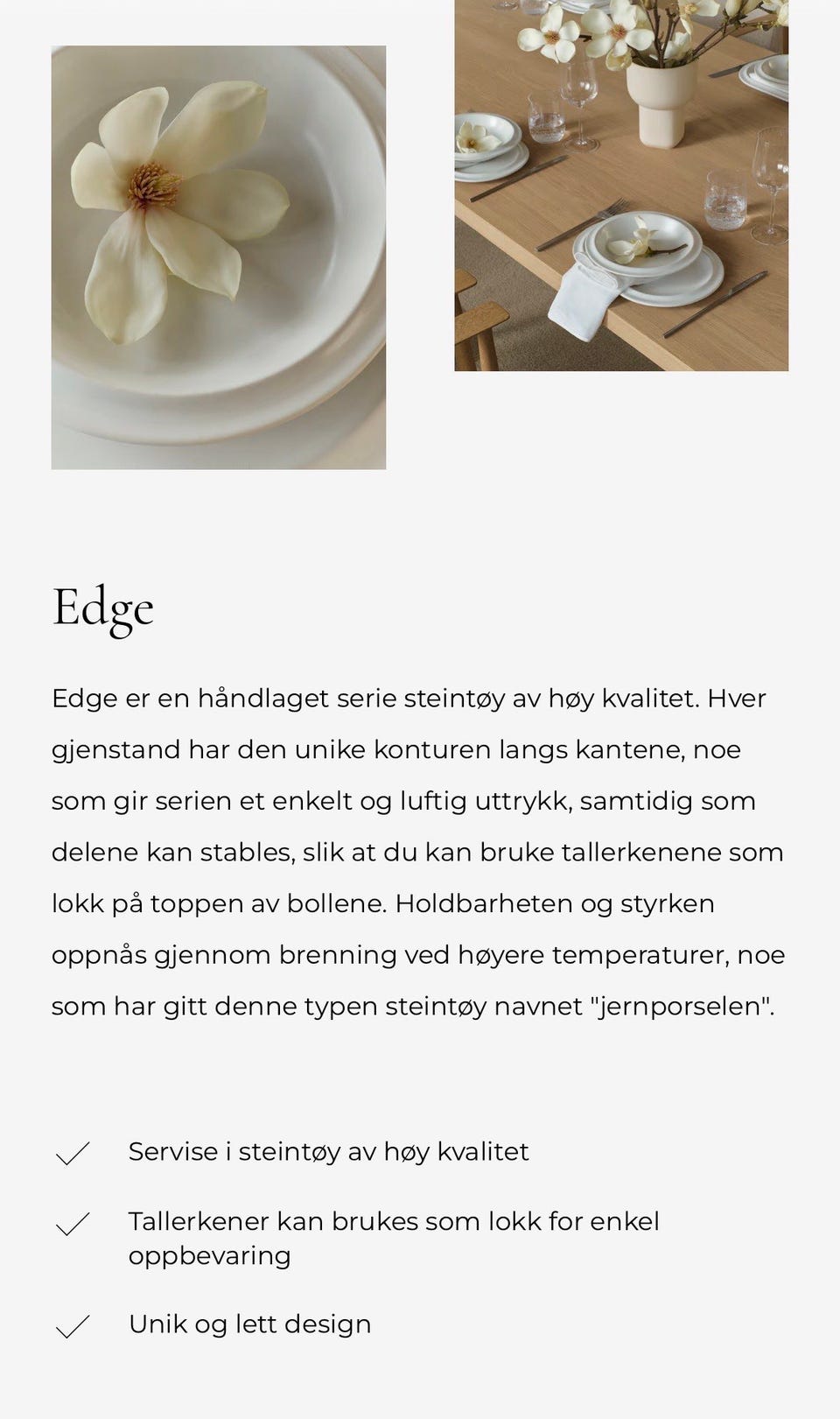 Edge

Edge er en håndlaget serie steintøy av høy kvalitet. Hver gjenstand har den unike konturen langs kantene, noe som gir serien et enkelt og luftig uttrykk, samtidig som delene kan stables, slik at du kan bruke tallerkenene som lokk på toppen av bollene. Holdbarheten og styrken oppnås gjennom brenning ved høyere temperaturer, noe som har gitt denne typen steintøy navnet "jernporselen".

Servise i steintøy av høy kvalitet

Tallerkener kan brukes som lokk for enkel oppbevaring

Unik og lett design